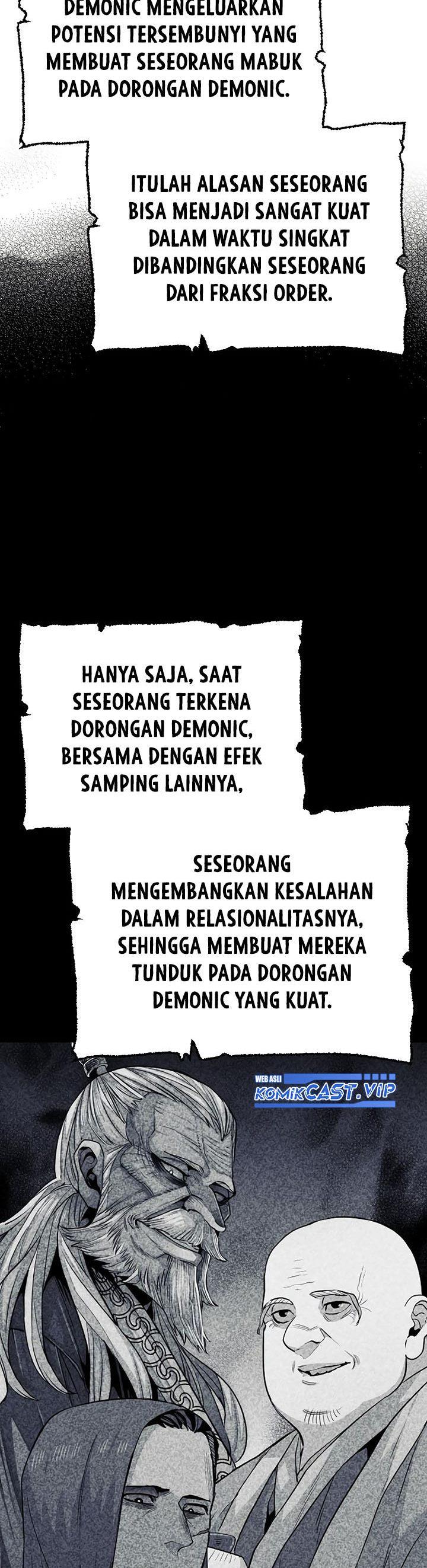 DEMONIC MENGELUARKAN POTENSI TERSEMBUNYI YANG MEMBUAT SESEORANG MABUK PADA DORONGAN DEMONIC.

ITULAH ALASAN SESEORANG BISA MENJADI SANGAT KUAT DALAM WAKTU SINGKAT DIBANDINGKAN SESEORANG DARI FRAKSI ORDER.

HANYA SAJA, SAAT SESEORANG TERKENA DORONGAN DEMONIC, BERSAMA DENGAN EFEK SAMPING LAINNYA,

SESEORANG MENGEMBANGKAN KESALAHAN DALAM RELASIONALITASNYA, SEHINGGA MEMBUAT MEREKA TUNDUK PADA DORONGAN DEMONIC YANG KUAT.

WEB ASLI
KOMIKCAST.VIP